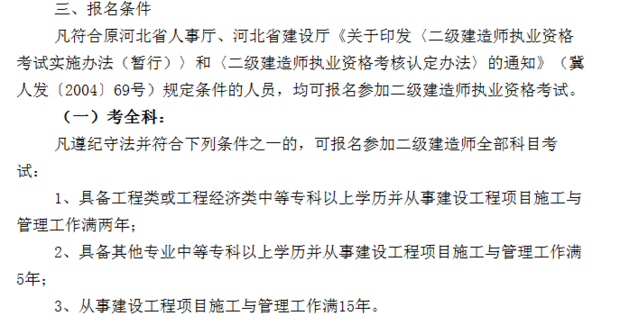 三、报名条件

凡符合原河北省人事厅、河北省建设厅《关于印发〈二级建造师执业资格考试实施办法（暂行）〉和〈二级建造师执业资格考核认定办法〉的通知》（冀人发〔2004〕69号）规定条件的人员，均可报名参加二级建造师执业资格考试。

（一）考全科：

凡遵纪守法并符合下列条件之一的，可报名参加二级建造师全部科目考试：

1、具备工程类或工程经济类中等专科以上学历并从事建设工程项目施工与管理工作满两年；

2、具备其他专业中等专科以上学历并从事建设工程项目施工与管理工作满5年；

3、从事建设工程项目施工与管理工作满15年。